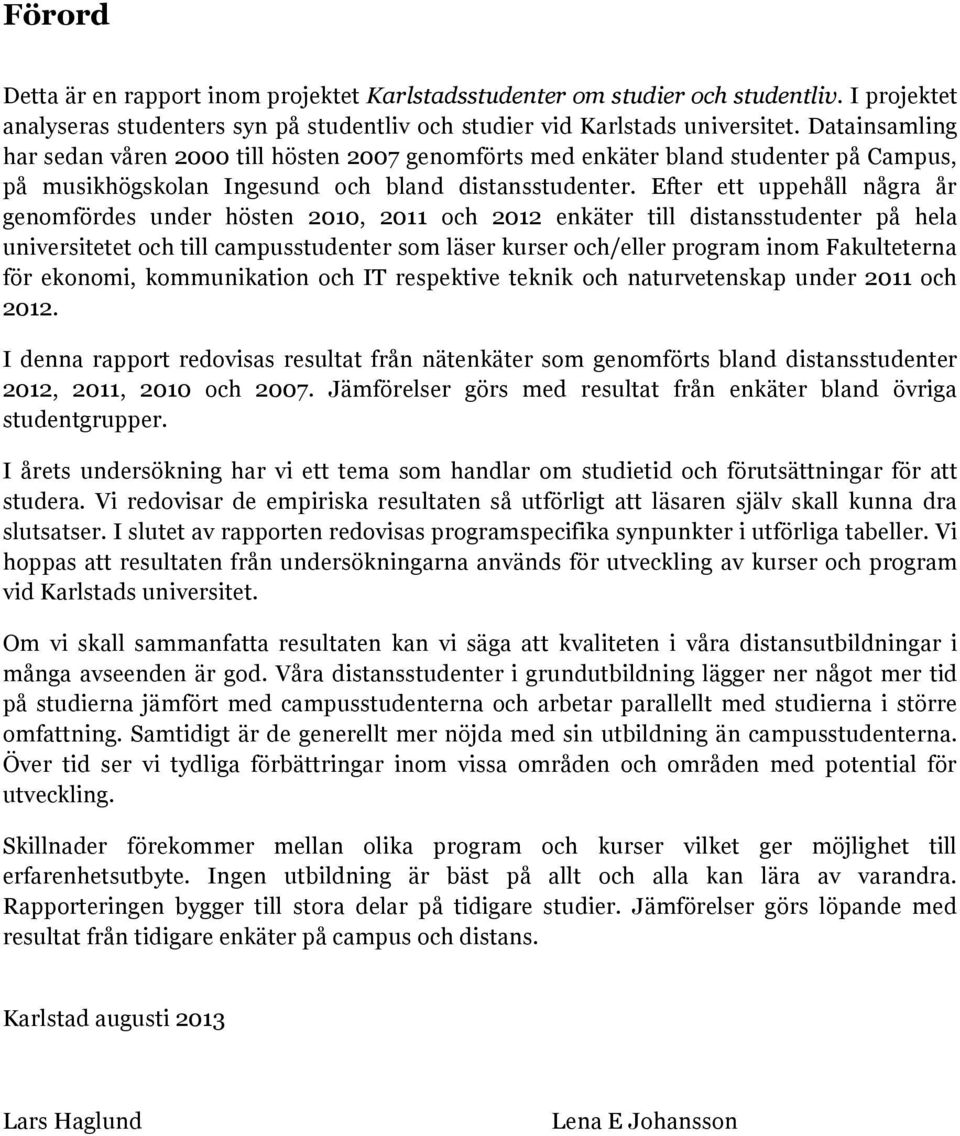 Förord

Detta är en rapport inom projektet Karlstadsstudenter om studier och studentliv. I projektet analyseras studenters syn på studentliv och studier vid Karlstads universitet. Datainsamling har sedan våren 2000 till hösten 2007 genomförts med enkäter bland studenter på Campus, på musikhögskolan Ingesund och bland distansstudenter. Efter ett uppehåll några år genomfördes under hösten 2010, 2011 och 2012 enkäter till distansstudenter på hela universitetet och till campusstudenter som läser kurser och/eller program inom Fakulteterna för ekonomi, kommunikation och IT respektive teknik och naturvetenskap under 2011 och 2012.

I denna rapport redovisas resultat från nätenkäter som genomförts bland distansstudenter 2012, 2011, 2010 och 2007. Jämförelser görs med resultat från enkäter bland övriga studentgrupper.

I årets undersökning har vi ett tema som handlar om studietid och förutsättningar för att studera. Vi redovisar de empiriska resultaten så utförligt att läsaren själv skall kunna dra slutsatser. I slutet av rapporten redovisas programspecifika synpunkter i utförliga tabeller. Vi hoppas att resultaten från undersökningarna används för utveckling av kurser och program vid Karlstads universitet.

Om vi skall sammanfatta resultaten kan vi säga att kvaliteten i våra distansutbildningar i många avseenden är god. Våra distansstudenter i grundutbildning lägger ner något mer tid på studierna jämfört med campusstudenterna och arbetar parallellt med studierna i större omfattning. Samtidigt är de generellt mer nöjda med sin utbildning än campusstudenterna. Över tid ser vi tydliga förbättringar inom vissa områden och områden med potential för utveckling.

Skillnader förekommer mellan olika program och kurser vilket ger möjlighet till erfarenhetsutbyte. Ingen utbildning är bäst på allt och alla kan lära av varandra. Rapporteringen bygger till stora delar på tidigare studier. Jämförelser görs löpande med resultat från tidigare enkäter på campus och distans.

Karlstad augusti 2013

Lars Haglund

Lena E Johansson